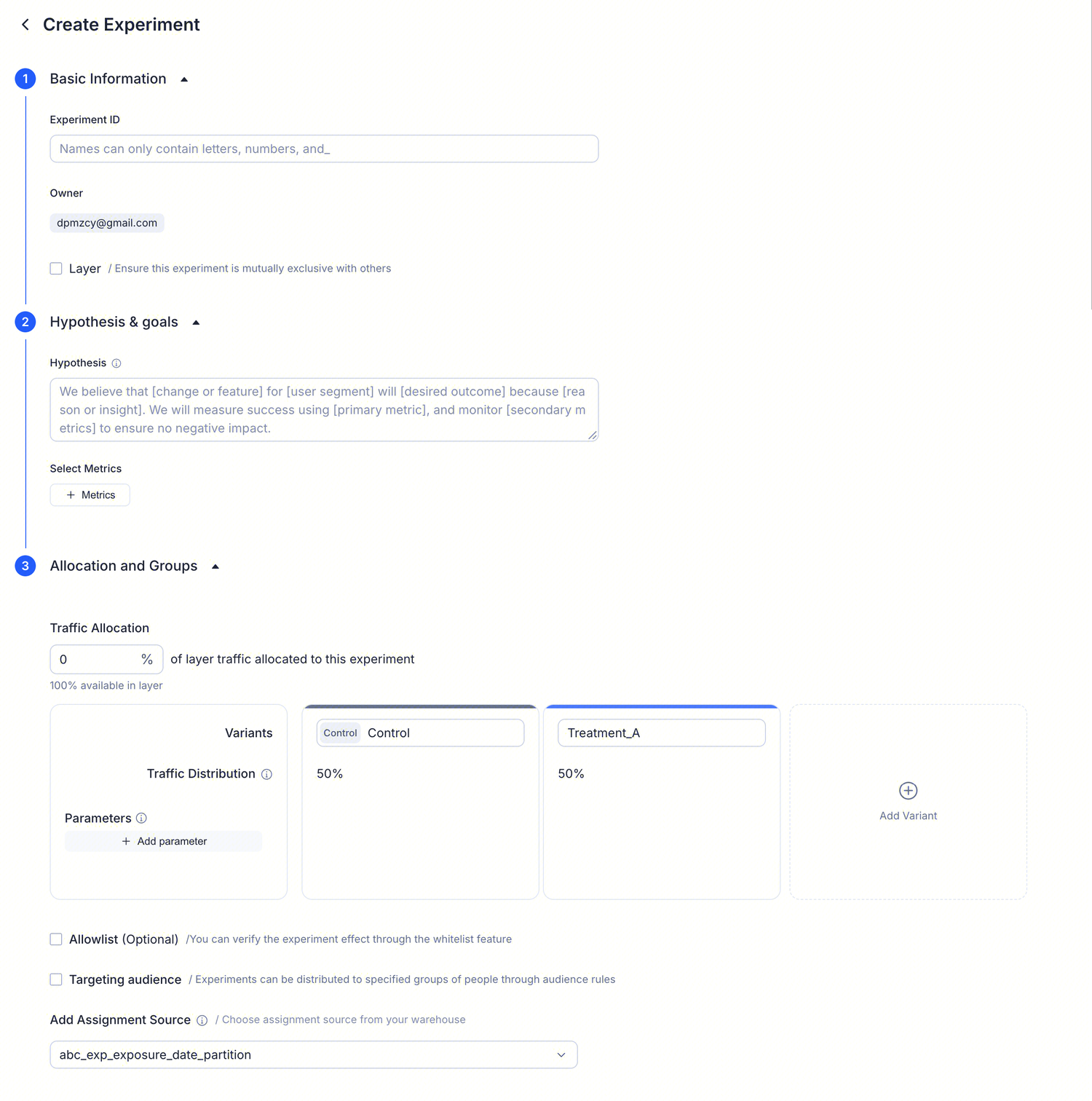 Create Experiment

1 Basic Information

Experiment ID

Names can only contain letters, numbers, and_

Owner

dpmzcy@gmail.com

Layer / Ensure this experiment is mutually exclusive with others

2 Hypothesis & goals

Hypothesis

We believe that [change or feature] for [user segment] will [desired outcome] because [reason or insight]. We will measure success using [primary metric], and monitor [secondary metrics] to ensure no negative impact.

Select Metrics

+ Metrics

3 Allocation and Groups

Traffic Allocation

0 % of layer traffic allocated to this experiment

100% available in layer

Variants

Traffic Distribution

Parameters

+ Add parameter

Control Control

50%

Treatment_A

50%

Add Variant

Allowlist (Optional) /You can verify the experiment effect through the whitelist feature

Targeting audience / Experiments can be distributed to specified groups of people through audience rules

Add Assignment Source / Choose assignment source from your warehouse

abc_exp_exposure_date_partition